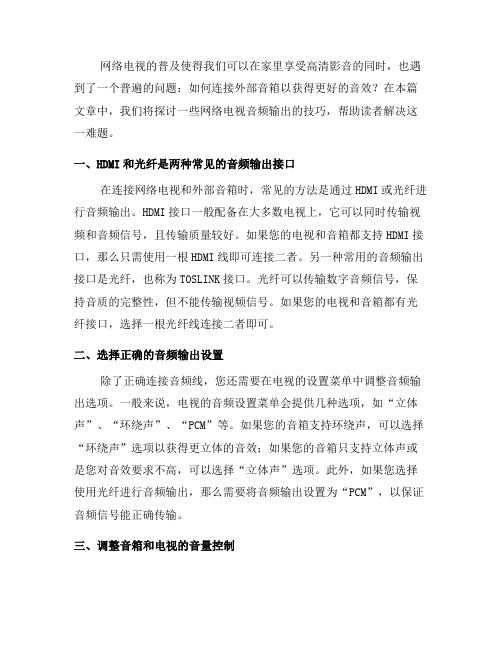 网络电视的普及使得我们可以在家里享受高清影音的同时，也遇到了一个普遍的问题：如何连接外部音箱以获得更好的音效？在本篇文章中，我们将探讨一些网络电视音频输出的技巧，帮助读者解决这一难题。

一、HDMI 和光纤是两种常见的音频输出接口

在连接网络电视和外部音箱时，常见的方法是通过 HDMI 或光纤进行音频输出。HDMI 接口一般配备在大多数电视上，它可以同时传输视频和音频信号，且传输质量较好。如果您的电视和音箱都支持 HDMI 接口，那么只需使用一根 HDMI 线即可连接二者。另一种常用的音频输出接口是光纤，也称为 TOSLINK 接口。光纤可以传输数字音频信号，保持音质的完整性，但不能传输视频信号。如果您的电视和音箱都有光纤接口，选择一根光纤线连接二者即可。

二、选择正确的音频输出设置

除了正确连接音频线，您还需要在电视的设置菜单中调整音频输出选项。一般来说，电视的音频设置菜单会提供几种选项，如“立体声”、“环绕声”、“PCM”等。如果您的音箱支持环绕声，可以选择“环绕声”选项以获得更立体的音效；如果您的音箱只支持立体声或是您对音效要求不高，可以选择“立体声”选项。此外，如果您选择使用光纤进行音频输出，那么需要将音频输出设置为“PCM”，以保证音频信号能正确传输。

三、调整音箱和电视的音量控制